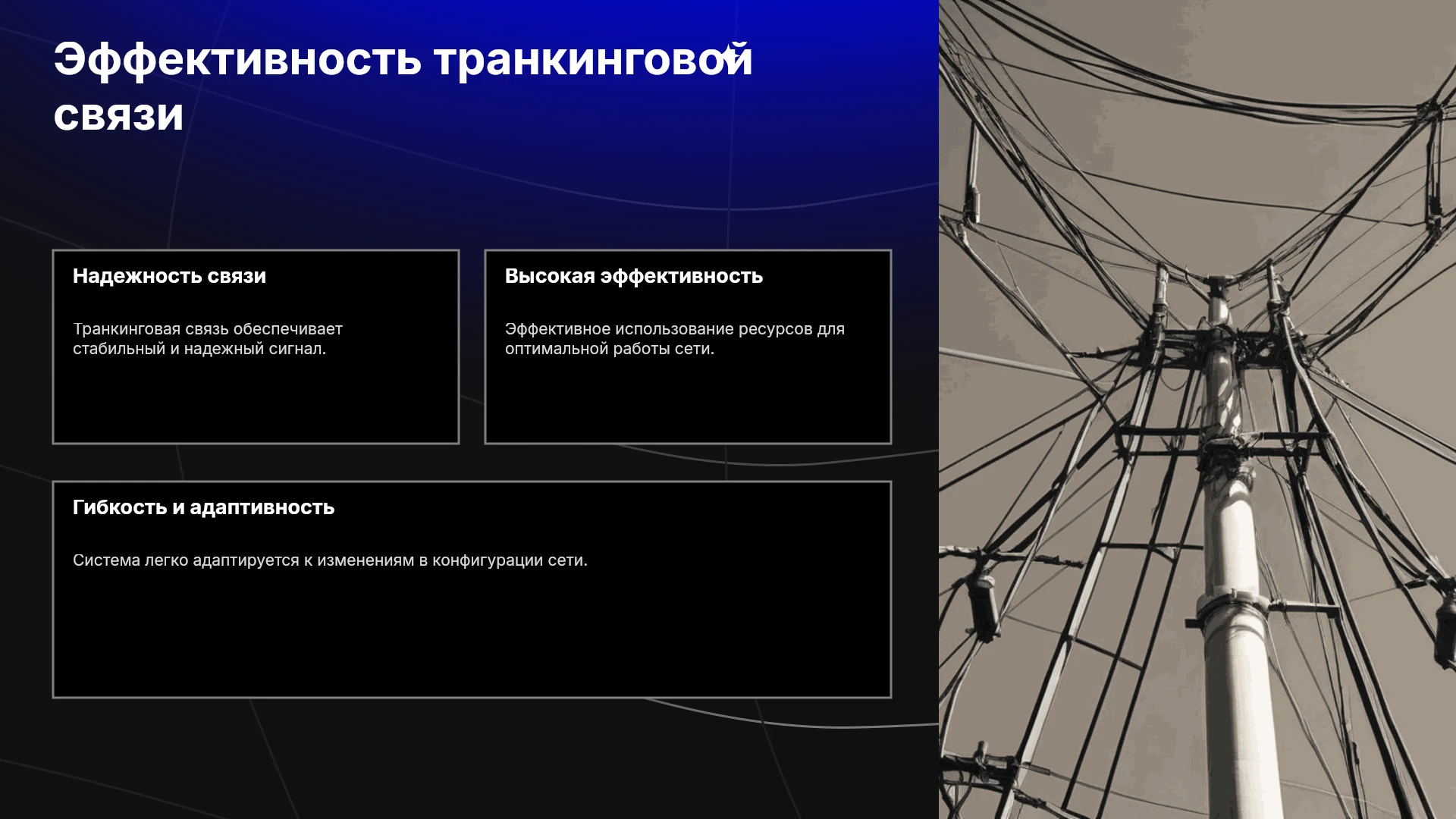 Эффективность транкинговой связи

Надежность связи

Транкинговая связь обеспечивает стабильный и надежный сигнал.

Высокая эффективность

Эффективное использование ресурсов для оптимальной работы сети.

Гибкость и адаптивность

Система легко адаптируется к изменениям в конфигурации сети.